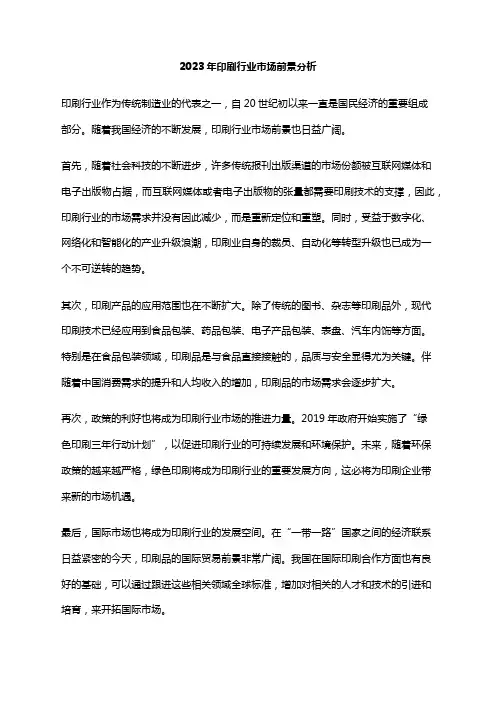 2023年印刷行业市场前景分析

印刷行业作为传统制造业的代表之一，自20世纪初以来一直是国民经济的重要组成部分。随着我国经济的不断发展，印刷行业市场前景也日益广阔。

首先，随着社会科技的不断进步，许多传统报刊出版渠道的市场份额被互联网媒体和电子出版物占据，而互联网媒体或者电子出版物的张量都需要印刷技术的支撑，因此，印刷行业的市场需求并没有因此减少，而是重新定位和重塑。同时，受益于数字化、网络化和智能化的产业升级浪潮，印刷业自身的裁员、自动化等转型升级也已成为一个不可逆转的趋势。

其次，印刷产品的应用范围也在不断扩大。除了传统的图书、杂志等印刷品外，现代印刷技术已经应用到食品包装、药品包装、电子产品包装、表盘、汽车内饰等方面。特别是在食品包装领域，印刷品是与食品直接接触的，品质与安全显得尤为关键。伴随着中国消费需求的提升和人均收入的增加，印刷品的市场需求会逐步扩大。

再次，政策的利好也将成为印刷行业市场的推进力量。2019年政府开始实施了“绿色印刷三年行动计划”，以促进印刷行业的可持续发展和环境保护。未来，随着环保政策的越来越严格，绿色印刷将成为印刷行业的重要发展方向，这必将为印刷企业带来新的市场机遇。

最后，国际市场也将成为印刷行业的发展空间。在“一带一路”国家之间的经济联系日益紧密的今天，印刷品的国际贸易前景非常广阔。我国在国际印刷合作方面也有良好的基础，可以通过跟进这些相关领域全球标准，增加对相关的人才和技术的引进和培育，来开拓国际市场。